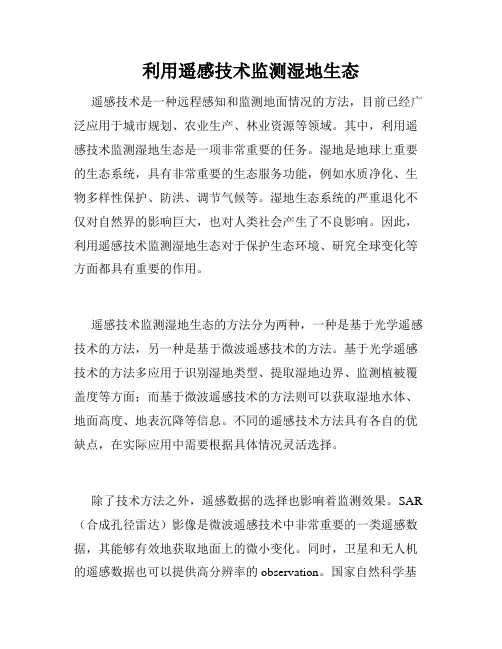 利用遥感技术监测湿地生态

遥感技术是一种远程感知和监测地面情况的方法，目前已经广泛应用于城市规划、农业生产、林业资源等领域。其中，利用遥感技术监测湿地生态是一项非常重要的任务。湿地是地球上重要的生态系统，具有非常重要的生态服务功能，例如水质净化、生物多样性保护、防洪、调节气候等。湿地生态系统的严重退化不仅对自然界的影响巨大，也对人类社会产生了不良影响。因此，利用遥感技术监测湿地生态对于保护生态环境、研究全球变化等方面都具有重要的作用。

遥感技术监测湿地生态的方法分为两种，一种是基于光学遥感技术的方法，另一种是基于微波遥感技术的方法。基于光学遥感技术的方法多应用于识别湿地类型、提取湿地边界、监测植被覆盖度等方面；而基于微波遥感技术的方法则可以获取湿地水体、地面高度、地表沉降等信息。不同的遥感技术方法具有各自的优缺点，在实际应用中需要根据具体情况灵活选择。

除了技术方法之外，遥感数据的选择也影响着监测效果。SAR（合成孔径雷达）影像是微波遥感技术中非常重要的一类遥感数据，其能够有效地获取地面上的微小变化。同时，卫星和无人机的遥感数据也可以提供高分辨率的 observation。国家自然科学基